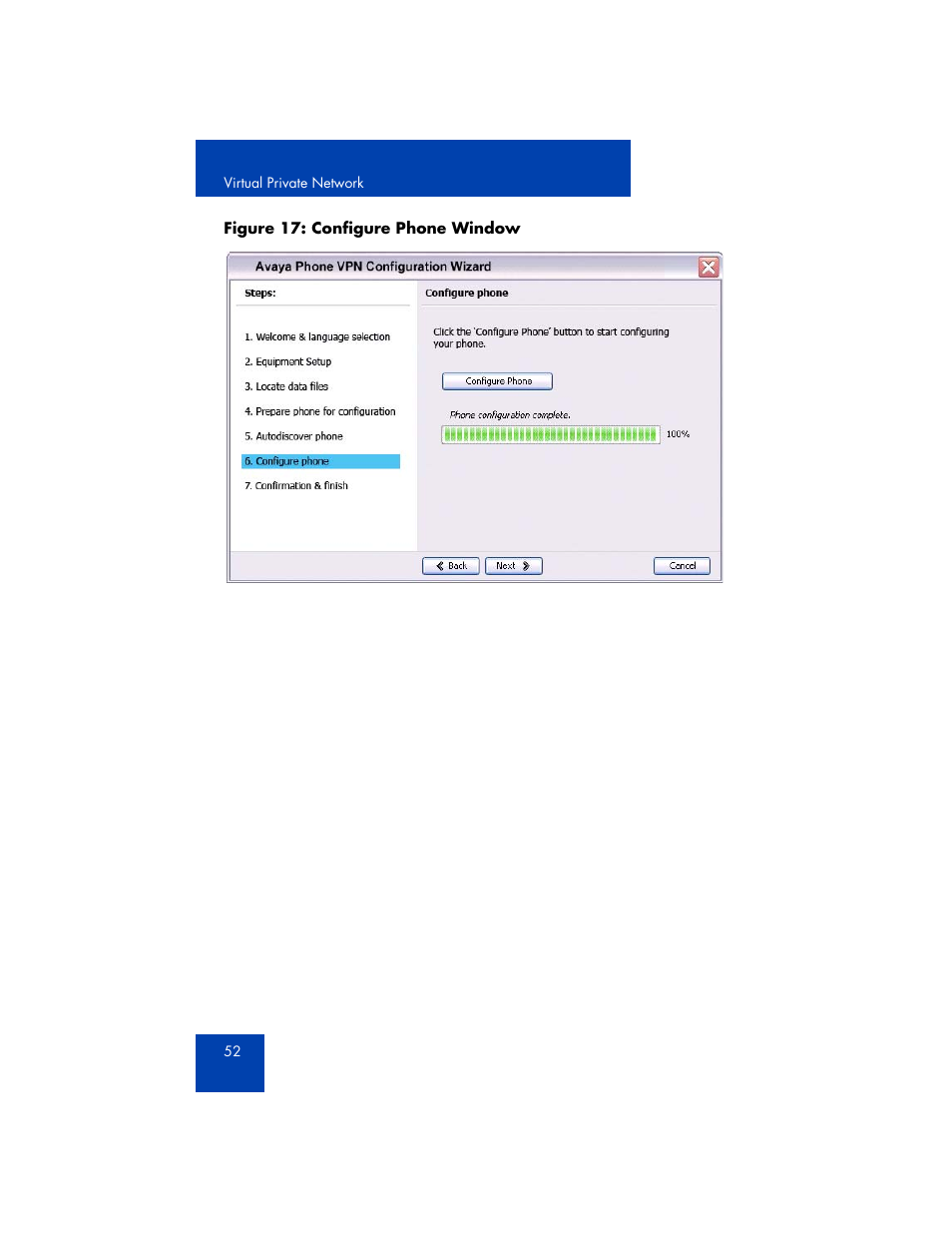 Virtual Private Network

Figure 17: Configure Phone Window

Avaya Phone VPN Configuration Wizard

Steps:

1. Welcome & language selection
2. Equipment Setup
3. Locate data files
4. Prepare phone for configuration
5. Autodiscover phone
6. Configure phone
7. Confirmation & finish

Configure phone

Click the 'Configure Phone' button to start configuring your phone.

Configure Phone

Phone configuration complete.

100%

Back Next Cancel

52